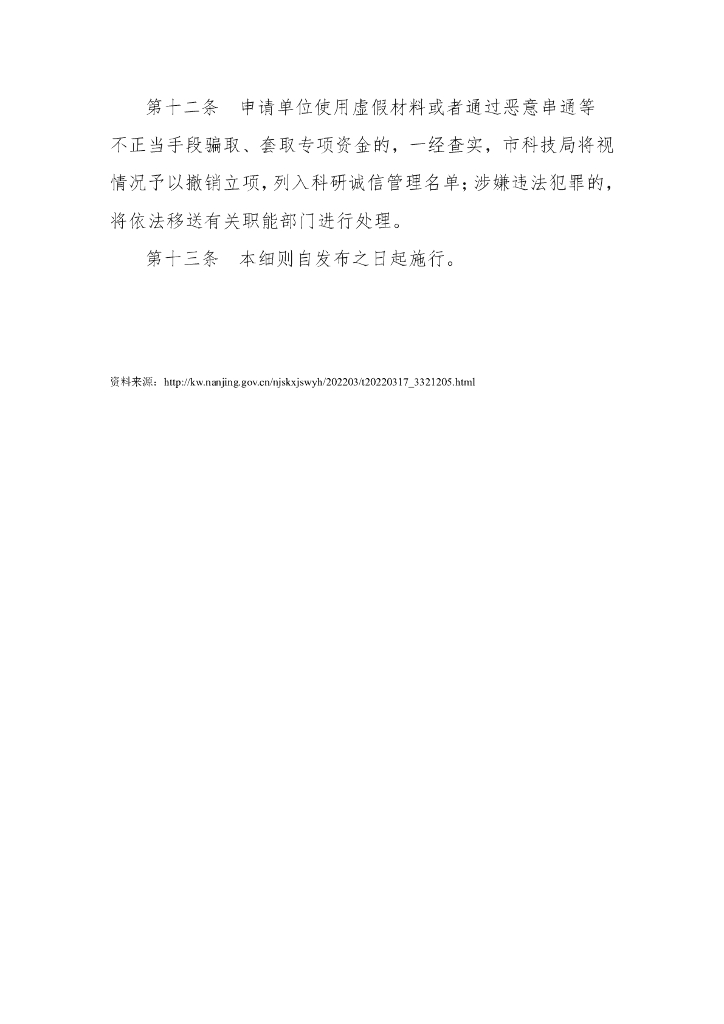 第十二条　申请单位使用虚假材料或者通过恶意串通等不正当手段骗取、套取专项资金的，一经查实，市科技局将视情况予以撤销立项，列入科研诚信管理名单；涉嫌违法犯罪的，将依法移送有关职能部门进行处理。

第十三条　本细则自发布之日起施行。

资料来源：http://kw.nanjing.gov.cn/njskxjswyh/202203/t20220317_3321205.html